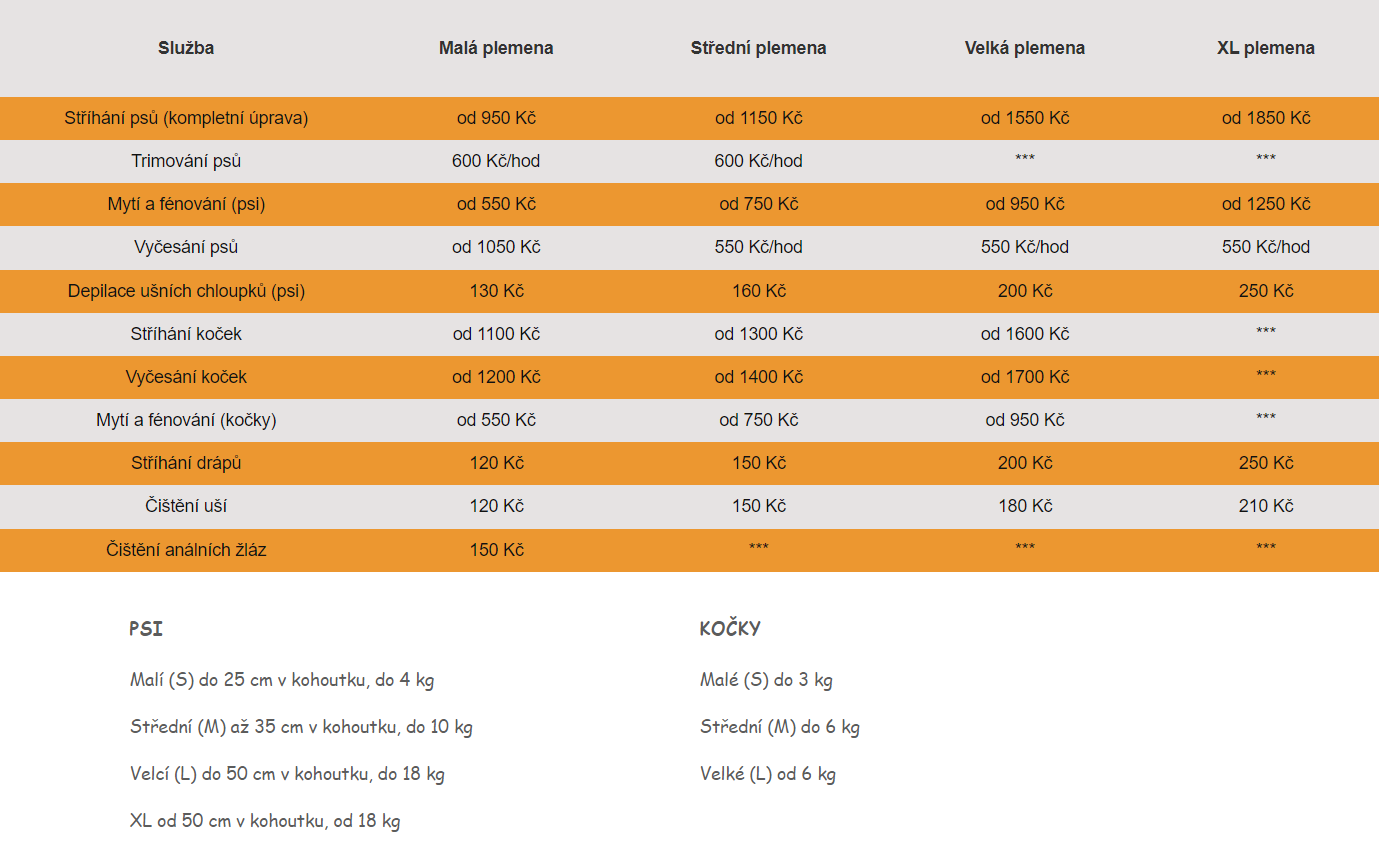 | Služba | Malá plemena | Střední plemena | Velká plemena | XL plemena |
|---|---|---|---|---|
| Stříhání psů (kompletní úprava) | od 950 Kč | od 1150 Kč | od 1550 Kč | od 1850 Kč |
| Trimování psů | 600 Kč/hod | 600 Kč/hod | *** | *** |
| Mytí a fénování (psi) | od 550 Kč | od 750 Kč | od 950 Kč | od 1250 Kč |
| Vyčesání psů | od 1050 Kč | 550 Kč/hod | 550 Kč/hod | 550 Kč/hod |
| Depilace ušních chloupků (psi) | 130 Kč | 160 Kč | 200 Kč | 250 Kč |
| Stříhání koček | od 1100 Kč | od 1300 Kč | od 1600 Kč | *** |
| Vyčesání koček | od 1200 Kč | od 1400 Kč | od 1700 Kč | *** |
| Mytí a fénování (kočky) | od 550 Kč | od 750 Kč | od 950 Kč | *** |
| Stříhání drápů | 120 Kč | 150 Kč | 200 Kč | 250 Kč |
| Čištění uší | 120 Kč | 150 Kč | 180 Kč | 210 Kč |
| Čištění análních žláz | 150 Kč | *** | *** | *** |

PSI

Malí (S) do 25 cm v kohoutku, do 4 kg

Střední (M) až 35 cm v kohoutku, do 10 kg

Velcí (L) do 50 cm v kohoutku, do 18 kg

XL od 50 cm v kohoutku, od 18 kg

KOČKY

Malé (S) do 3 kg

Střední (M) do 6 kg

Velké (L) od 6 kg